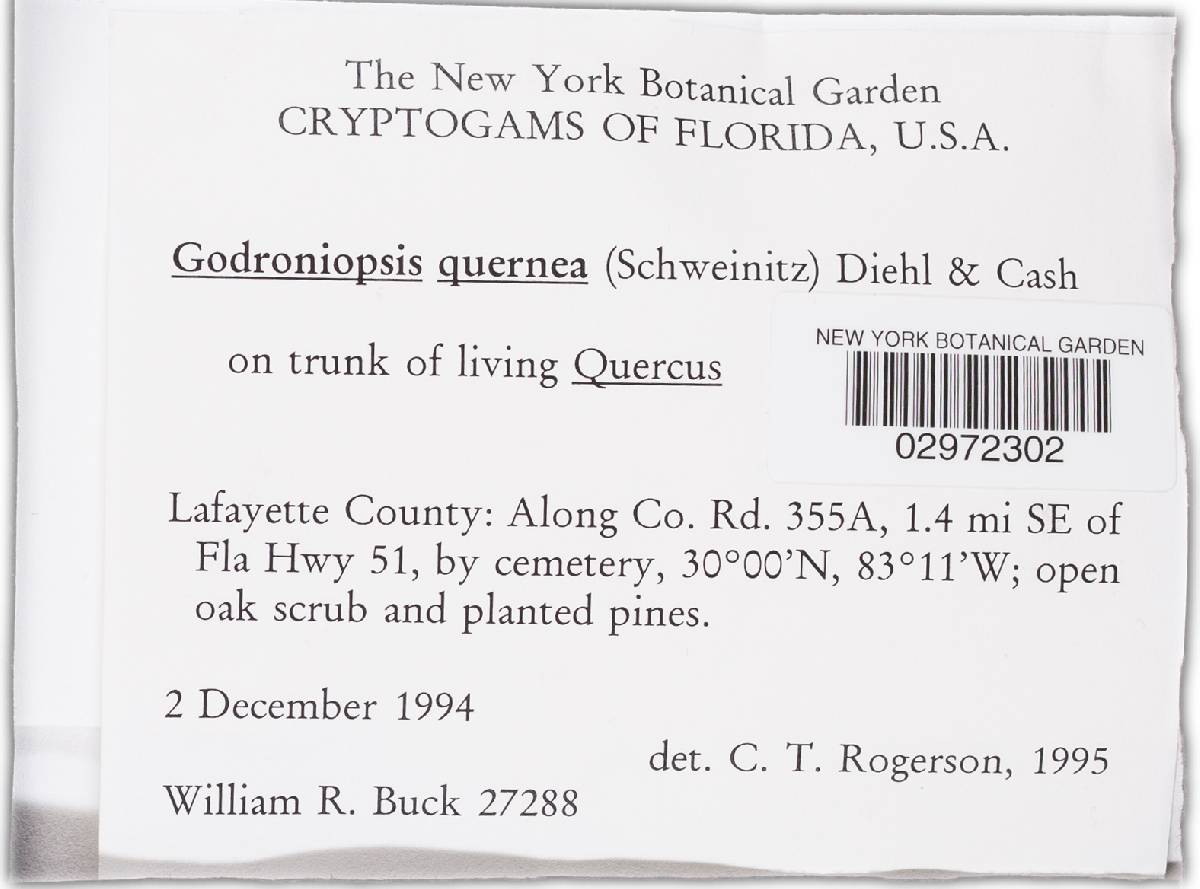 The New York Botanical Garden
CRYPTOGAMS OF FLORIDA, U.S.A.

Godroniopsis quernea (Schweinitz) Diehl & Cash

on trunk of living Quercus

NEW YORK BOTANICAL GARDEN
02972302

Lafayette County: Along Co. Rd. 355A, 1.4 mi SE of Fla Hwy 51, by cemetery, 30°00'N, 83°11'W; open oak scrub and planted pines.

2 December 1994

det. C. T. Rogerson, 1995

William R. Buck 27288